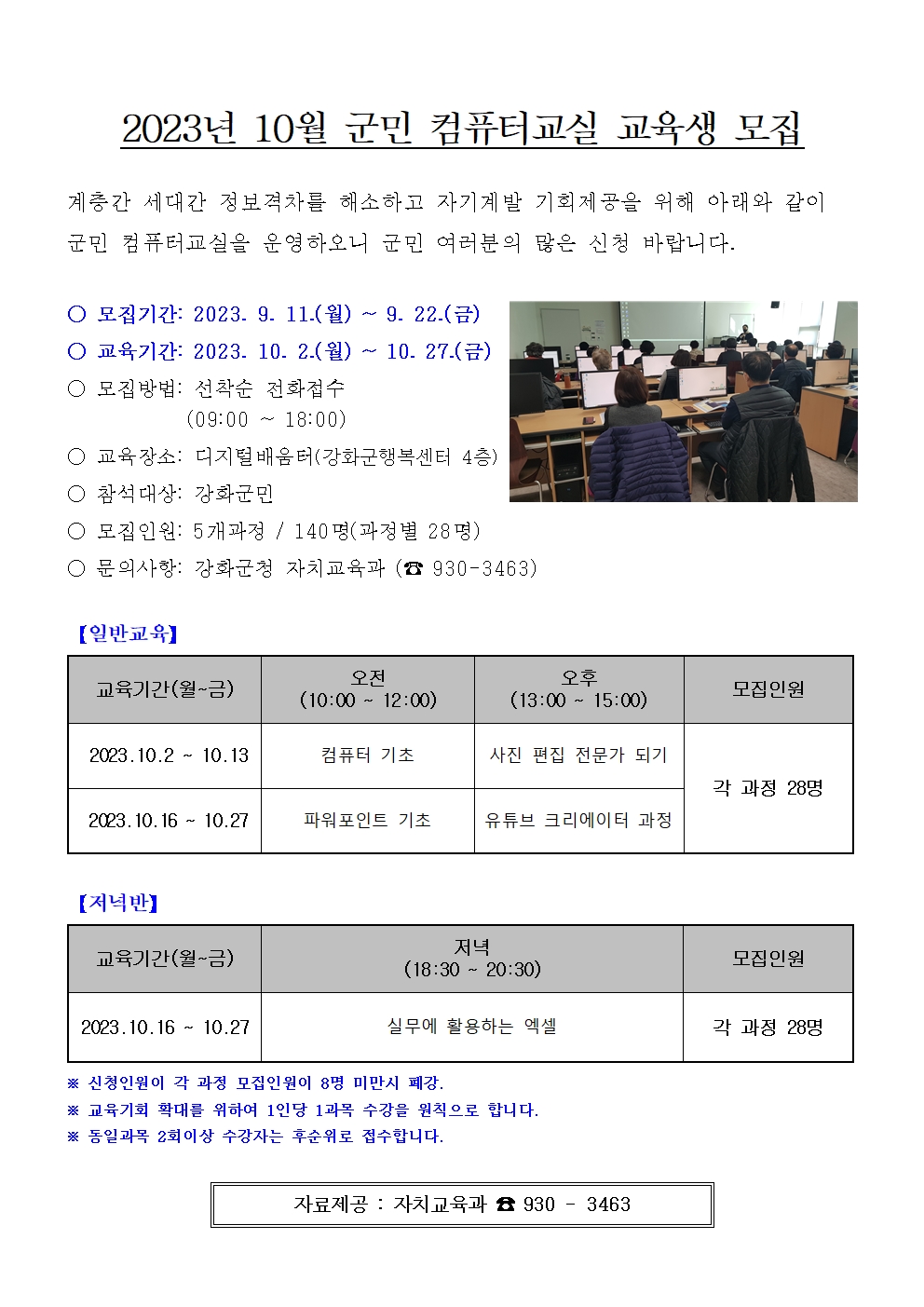 2023년 10월 군민 컴퓨터교실 교육생 모집

계층간 세대간 정보격차를 해소하고 자기계발 기회제공을 위해 아래와 같이 군민 컴퓨터교실을 운영하오니 군민 여러분의 많은 신청 바랍니다.

○ 모집기간: 2023. 9. 11.(월) ~ 9. 22.(금)
○ 교육기간: 2023. 10. 2.(월) ~ 10. 27.(금)
○ 모집방법: 선착순 전화접수
(09:00 ~ 18:00)
○ 교육장소: 디지털배움터(강화군행복센터 4층)
○ 참석대상: 강화군민
○ 모집인원: 5개과정 / 140명(과정별 28명)
○ 문의사항: 강화군청 자치교육과 (☎ 930-3463)

【일반교육】

| 교육기간(월~금) | 오전 (10:00 ~ 12:00) | 오후 (13:00 ~ 15:00) | 모집인원 |
|---|---|---|---|
| 2023.10.2 ~ 10.13 | 컴퓨터 기초 | 사진 편집 전문가 되기 | 각 과정 28명 |
| 2023.10.16 ~ 10.27 | 파워포인트 기초 | 유튜브 크리에이터 과정 | |

【저녁반】

| 교육기간(월~금) | 저녁 (18:30 ~ 20:30) | 모집인원 |
|---|---|---|
| 2023.10.16 ~ 10.27 | 실무에 활용하는 엑셀 | 각 과정 28명 |

※ 신청인원이 각 과정 모집인원이 8명 미만시 폐강.
※ 교육기회 확대를 위하여 1인당 1과목 수강을 원칙으로 합니다.
※ 동일과목 2회이상 수강자는 후순위로 접수합니다.

자료제공 : 자치교육과 ☎ 930 - 3463